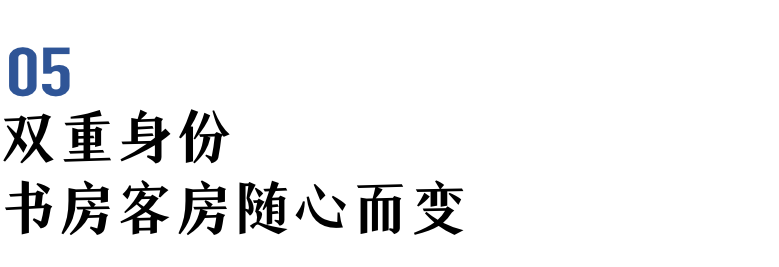 05
双重身份
书房客房随心而变